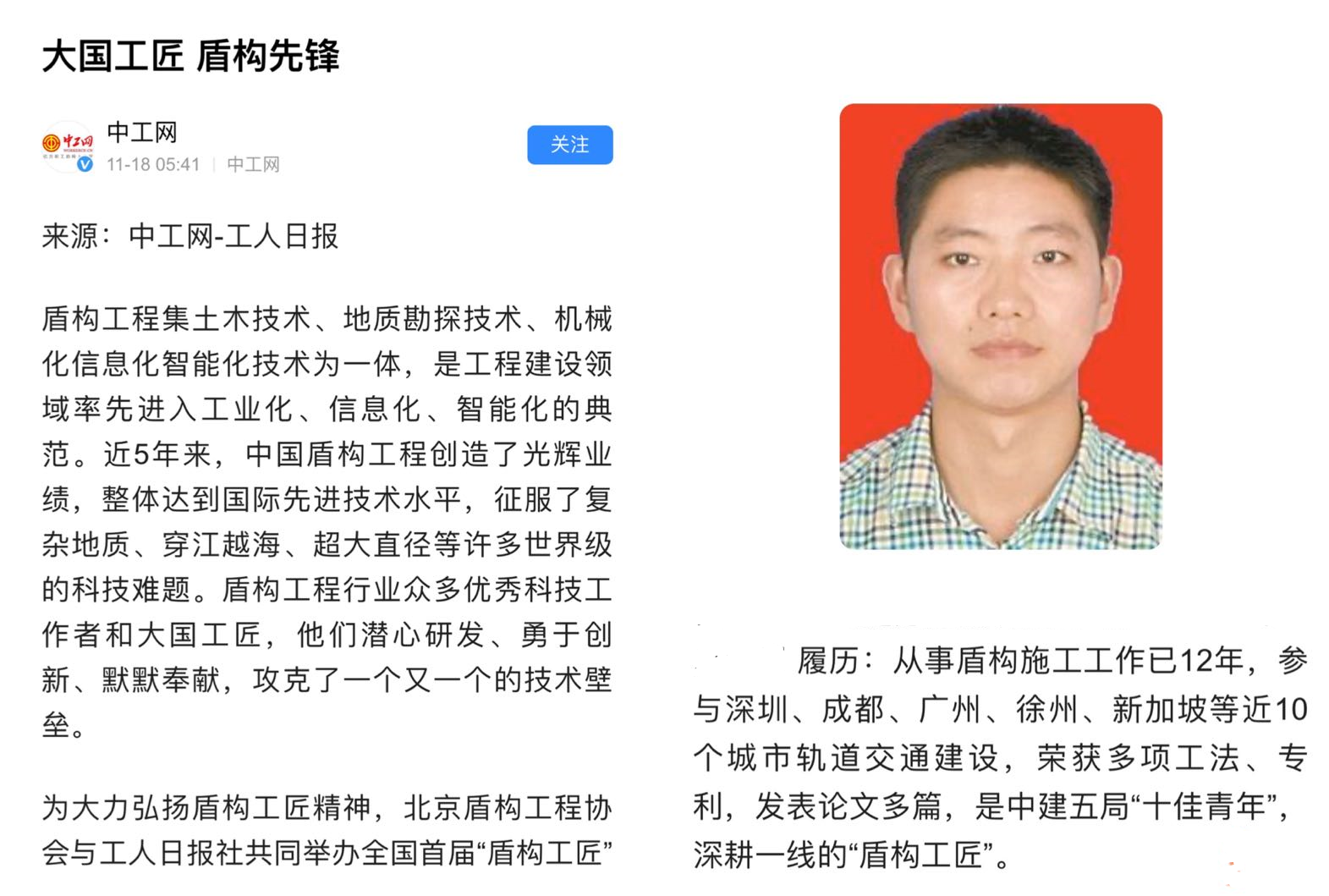 大国工匠 盾构先锋

中工网
11-18 05:41 | 中工网
关注

来源：中工网-工人日报

盾构工程集土木技术、地质勘探技术、机械化信息化智能化技术为一体，是工程建设领域率先进入工业化、信息化、智能化的典范。近5年来，中国盾构工程创造了光辉业绩，整体达到国际先进技术水平，征服了复杂地质、穿江越海、超大直径等许多世界级的科技难题。盾构工程行业众多优秀科技工作者和大国工匠，他们潜心研发、勇于创新、默默奉献，攻克了一个又一个的技术壁垒。

为大力弘扬盾构工匠精神，北京盾构工程协会与工人日报社共同举办全国首届“盾构工匠”

履历：从事盾构施工工作已12年，参与深圳、成都、广州、徐州、新加坡等近10个城市轨道交通建设，荣获多项工法、专利，发表论文多篇，是中建五局“十佳青年”，深耕一线的“盾构工匠”。